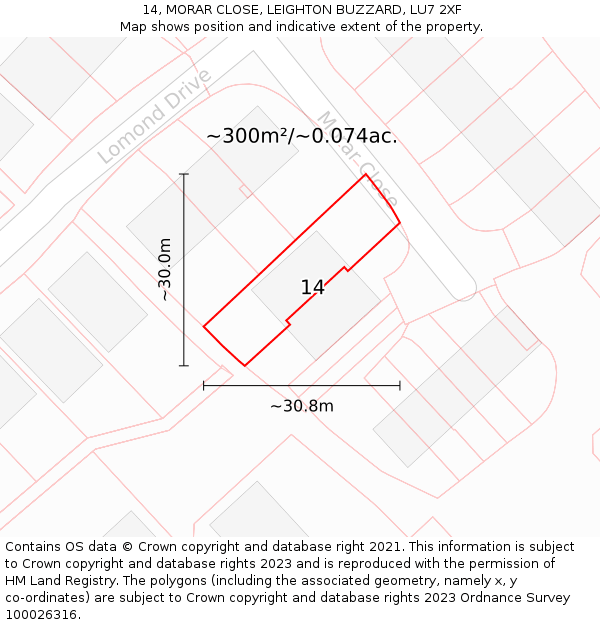 14, MORAR CLOSE, LEIGHTON BUZZARD, LU7 2XF
Map shows position and indicative extent of the property.

Lomond Drive

Morar Close

~300m²/~0.074ac.

~30.0m

14

~30.8m

Contains OS data © Crown copyright and database right 2021. This information is subject to Crown copyright and database rights 2023 and is reproduced with the permission of HM Land Registry. The polygons (including the associated geometry, namely x, y co-ordinates) are subject to Crown copyright and database rights 2023 Ordnance Survey 100026316.